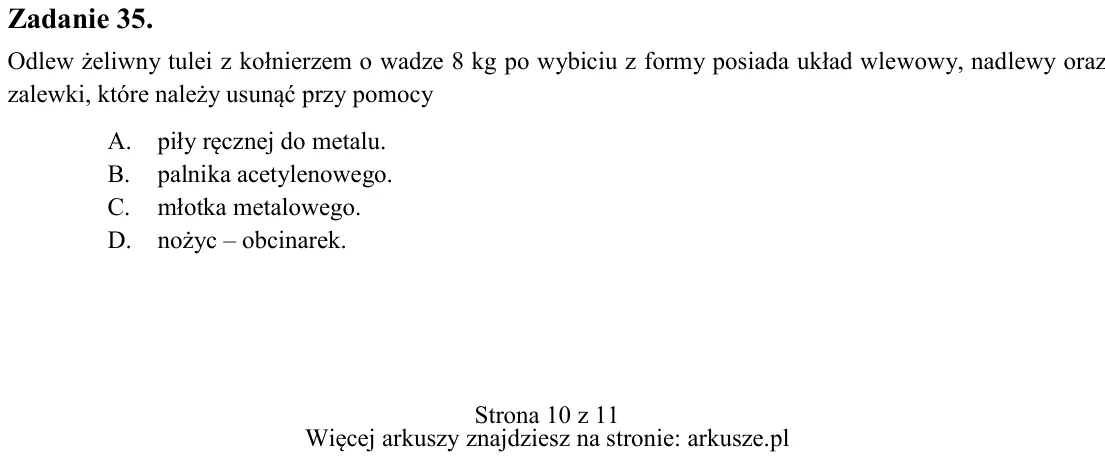 Zadanie 35.

Odlew żeliwny tulei z kołnierzem o wadze 8 kg po wybiciu z formy posiada układ wlewowy, nadlewy oraz zalewki, które należy usunąć przy pomocy

A. piły ręcznej do metalu.
B. palnika acetylenowego.
C. młotka metalowego.
D. nożyc – obcinarek.

Strona 10 z 11
Więcej arkuszy znajdziesz na stronie: arkusze.pl